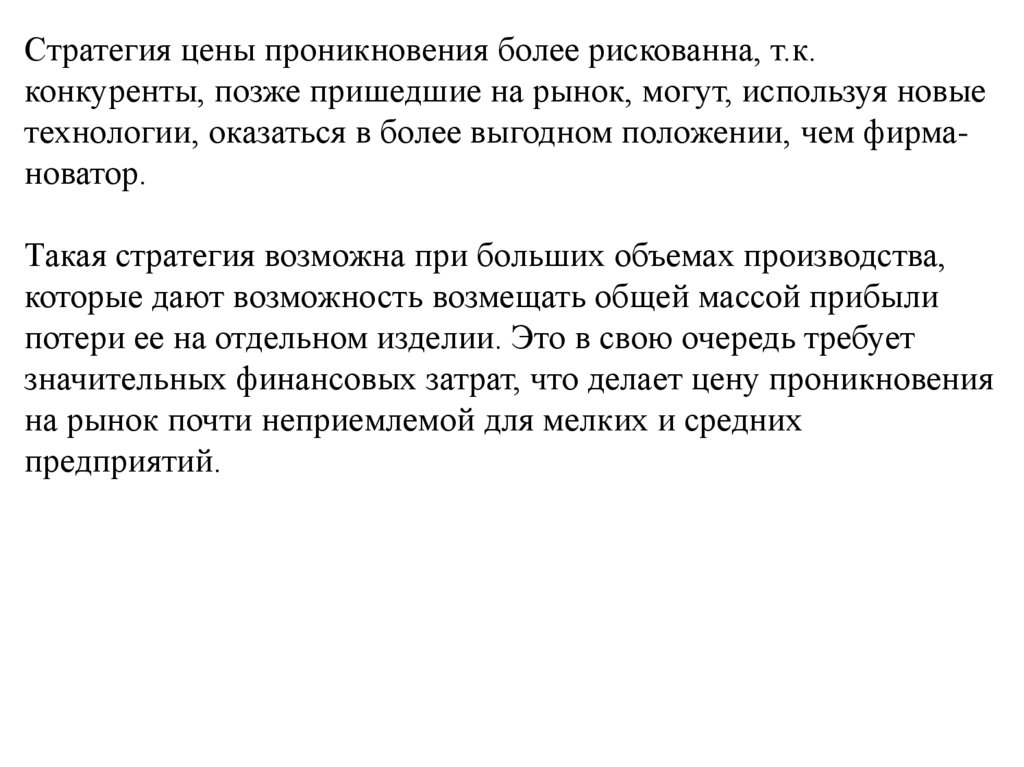 Стратегия цены проникновения более рискованна, т.к. конкуренты, позже пришедшие на рынок, могут, используя новые технологии, оказаться в более выгодном положении, чем фирма-новатор.

Такая стратегия возможна при больших объемах производства, которые дают возможность возмещать общей массой прибыли потери ее на отдельном изделии. Это в свою очередь требует значительных финансовых затрат, что делает цену проникновения на рынок почти неприемлемой для мелких и средних предприятий.